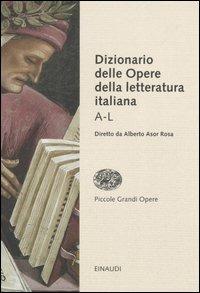 Dizionario delle Opere della letteratura italiana
A-L

Diretto da Alberto Asor Rosa

Piccole Grandi Opere

EINAUDI